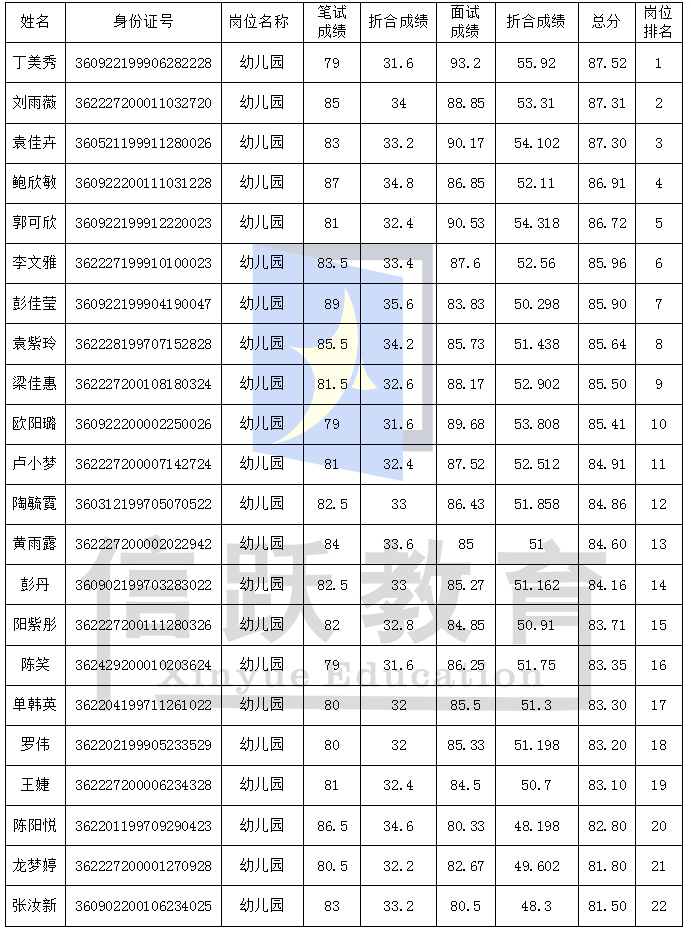 | 姓名 | 身份证号 | 岗位名称 | 笔试成绩 | 折合成绩 | 面试成绩 | 折合成绩 | 总分 | 岗位排名 |
|---|---|---|---|---|---|---|---|---|
| 丁美秀 | 360922199906282228 | 幼儿园 | 79 | 31.6 | 93.2 | 55.92 | 87.52 | 1 |
| 刘雨薇 | 362227200011032720 | 幼儿园 | 85 | 34 | 88.85 | 53.31 | 87.31 | 2 |
| 袁佳卉 | 360521199911280026 | 幼儿园 | 83 | 33.2 | 90.17 | 54.102 | 87.30 | 3 |
| 鲍欣敏 | 360922200111031228 | 幼儿园 | 87 | 34.8 | 86.85 | 52.11 | 86.91 | 4 |
| 郭可欣 | 360922199912220023 | 幼儿园 | 81 | 32.4 | 90.53 | 54.318 | 86.72 | 5 |
| 李文雅 | 362227199910100023 | 幼儿园 | 83.5 | 33.4 | 87.6 | 52.56 | 85.96 | 6 |
| 彭佳莹 | 360922199904190047 | 幼儿园 | 89 | 35.6 | 83.83 | 50.298 | 85.90 | 7 |
| 袁紫玲 | 362228199707152828 | 幼儿园 | 85.5 | 34.2 | 85.73 | 51.438 | 85.64 | 8 |
| 梁佳惠 | 362227200108180324 | 幼儿园 | 81.5 | 32.6 | 88.17 | 52.902 | 85.50 | 9 |
| 欧阳璐 | 360922200002250026 | 幼儿园 | 79 | 31.6 | 89.68 | 53.808 | 85.41 | 10 |
| 卢小梦 | 362227200007142724 | 幼儿园 | 81 | 32.4 | 87.52 | 52.512 | 84.91 | 11 |
| 陶毓霞 | 360312199705070522 | 幼儿园 | 82.5 | 33 | 86.43 | 51.858 | 84.86 | 12 |
| 黄雨露 | 362227200002022942 | 幼儿园 | 84 | 33.6 | 85 | 51 | 84.60 | 13 |
| 彭丹 | 360902199703283022 | 幼儿园 | 82.5 | 33 | 85.27 | 51.162 | 84.16 | 14 |
| 阳紫彤 | 362227200111280326 | 幼儿园 | 82 | 32.8 | 84.85 | 50.91 | 83.71 | 15 |
| 陈笑 | 362429200010203624 | 幼儿园 | 79 | 31.6 | 86.25 | 51.75 | 83.35 | 16 |
| 单韩英 | 362204199711261022 | 幼儿园 | 80 | 32 | 85.5 | 51.3 | 83.30 | 17 |
| 罗伟 | 362202199905233529 | 幼儿园 | 80 | 32 | 85.33 | 51.198 | 83.20 | 18 |
| 王婕 | 362227200006234328 | 幼儿园 | 81 | 32.4 | 84.5 | 50.7 | 83.10 | 19 |
| 陈阳悦 | 362201199709290423 | 幼儿园 | 86.5 | 34.6 | 80.33 | 48.198 | 82.80 | 20 |
| 龙梦婷 | 362227200001270928 | 幼儿园 | 80.5 | 32.2 | 82.67 | 49.602 | 81.80 | 21 |
| 张汝新 | 360902200106234025 | 幼儿园 | 83 | 33.2 | 80.5 | 48.3 | 81.50 | 22 |

信跃教育
Xinyue Education